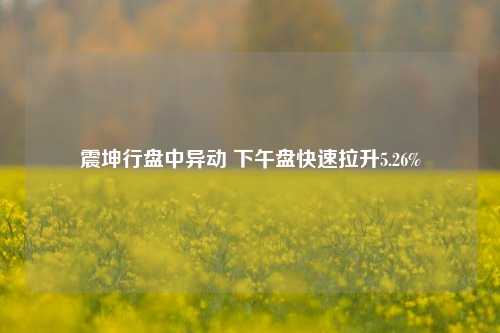 震坤行盘中异动 下午盘快速拉升5.26%